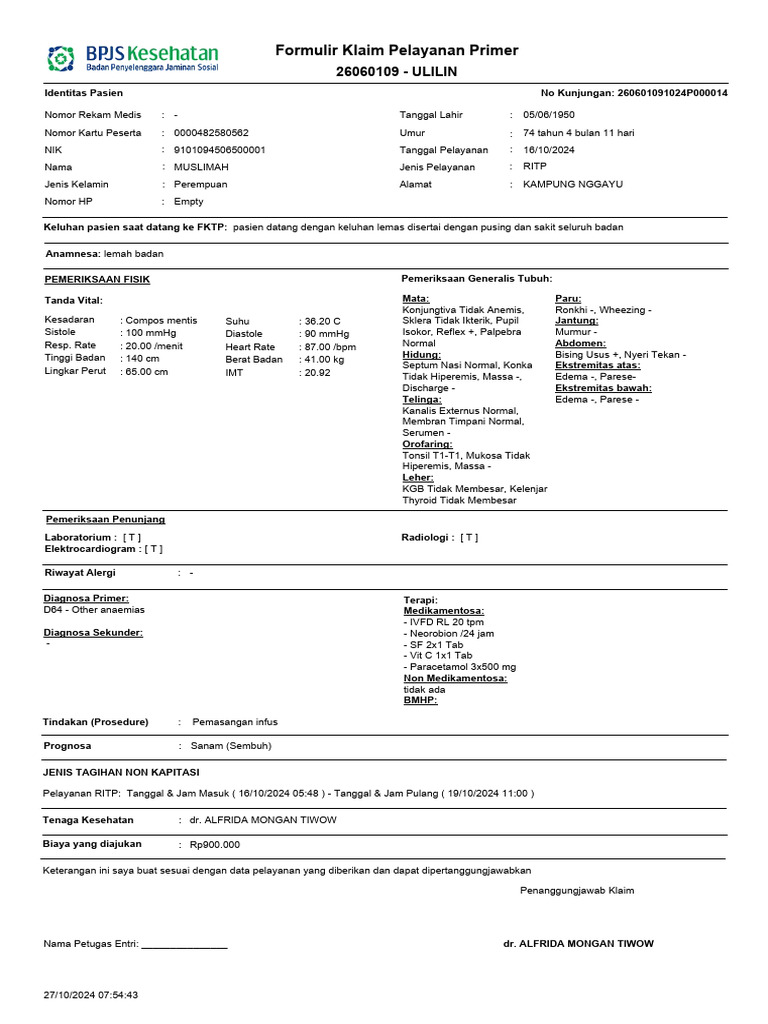 BPJS Kesehatan
Badan Penyelenggara Jaminan Sosial

Formulir Klaim Pelayanan Primer
26060109 - ULILIN

Identitas Pasien

No Kunjungan: 260601091024P000014

Nomor Rekam Medis : -
Nomor Kartu Peserta : 0000482580562
NIK : 9101094506500001
Nama : MUSLIMAH
Jenis Kelamin : Perempuan
Nomor HP : Empty

Tanggal Lahir : 05/06/1950
Umur : 74 tahun 4 bulan 11 hari
Tanggal Pelayanan : 16/10/2024
Jenis Pelayanan : RITP
Alamat : KAMPUNG NGGAYU

Keluhan pasien saat datang ke FKTP: pasien datang dengan keluhan lemas disertai dengan pusing dan sakit seluruh badan

Anamnesa: lemah badan

PEMERIKSAAN FISIK

Tanda Vital:

Kesadaran : Compos mentis
Sistole : 100 mmHg
Resp. Rate : 20.00 /menit
Tinggi Badan : 140 cm
Lingkar Perut : 65.00 cm

Suhu : 36.20 C
Diastole : 90 mmHg
Heart Rate : 87.00 /bpm
Berat Badan : 41.00 kg
IMT : 20.92

Pemeriksaan Generalis Tubuh:

Mata:
Konjungtiva Tidak Anemis, Sklera Tidak Ikterik, Pupil Isokor, Reflex +, Palpebra Normal
Hidung:
Septum Nasi Normal, Konka Tidak Hiperemis, Massa -, Discharge -
Telinga:
Kanalis Externus Normal, Membran Timpani Normal, Serumen -
Orofaring:
Tonsil T1-T1, Mukosa Tidak Hiperemis, Massa -
Leher:
KGB Tidak Membesar, Kelenjar Thyroid Tidak Membesar

Paru:
Ronkhi -, Wheezing -
Jantung:
Murmur -
Abdomen:
Bising Usus +, Nyeri Tekan -
Ekstremitas atas:
Edema -, Parese-
Ekstremitas bawah:
Edema -, Parese -

Pemeriksaan Penunjang

Laboratorium : [ T ]
Elektrocardiogram : [ T ]

Radiologi : [ T ]

Riwayat Alergi : -

Diagnosa Primer:
D64 - Other anaemias

Diagnosa Sekunder:
-

Terapi:
Medikamentosa:
- IVFD RL 20 tpm
- Neorobion /24 jam
- SF 2x1 Tab
- Vit C 1x1 Tab
- Paracetamol 3x500 mg
Non Medikamentosa:
tidak ada
BMHP:

Tindakan (Prosedure) : Pemasangan infus

Prognosa : Sanam (Sembuh)

JENIS TAGIHAN NON KAPITASI

Pelayanan RITP: Tanggal & Jam Masuk ( 16/10/2024 05:48 ) - Tanggal & Jam Pulang ( 19/10/2024 11:00 )

Tenaga Kesehatan : dr. ALFRIDA MONGAN TIWOW

Biaya yang diajukan : Rp900.000

Keterangan ini saya buat sesuai dengan data pelayanan yang diberikan dan dapat dipertanggungjawabkan

Penanggungjawab Klaim

Nama Petugas Entri: ________________

dr. ALFRIDA MONGAN TIWOW

27/10/2024 07:54:43